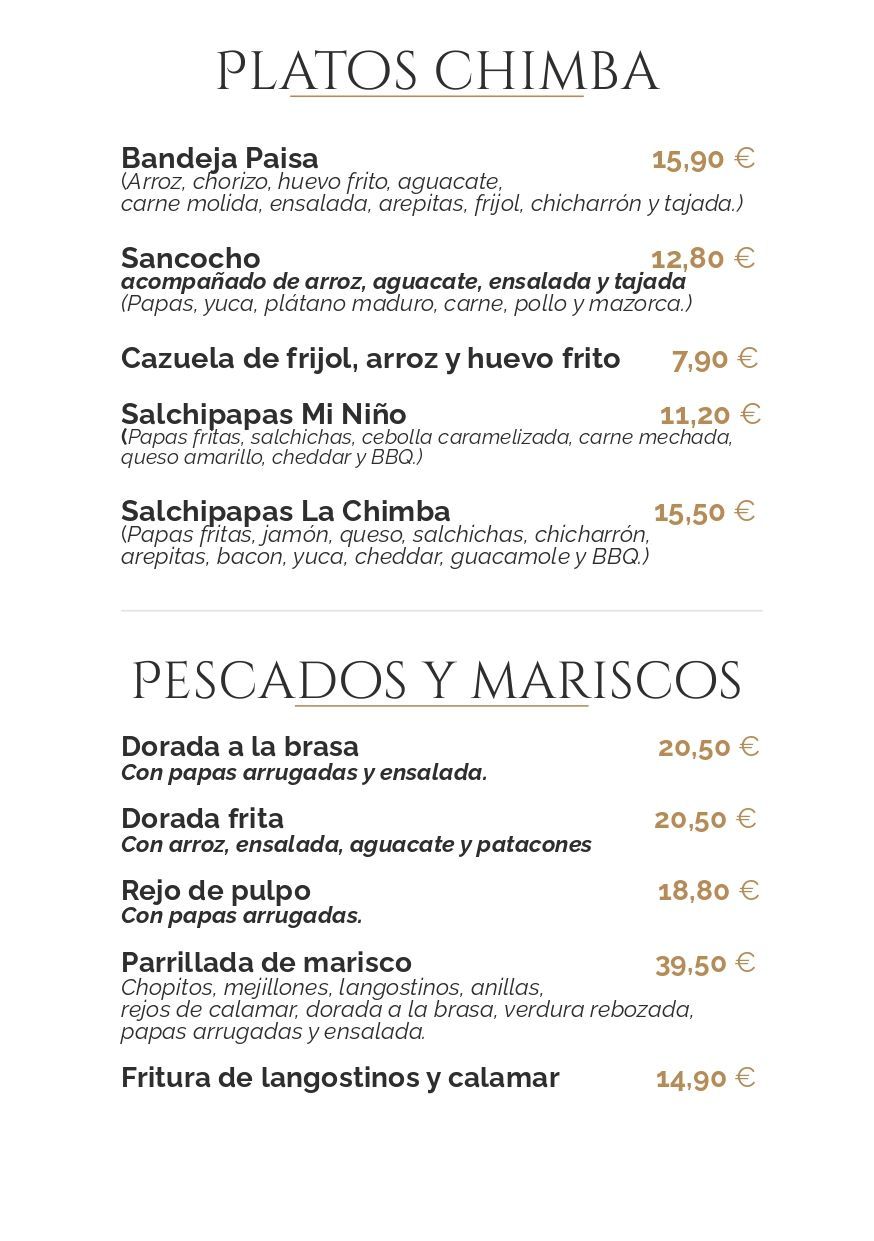 PLATOS CHIMBA

Bandeja Paisa 15,90 €
(Arroz, chorizo, huevo frito, aguacate, carne molida, ensalada, arepitas, frijol, chicharrón y tajada.)

Sancocho 12,80 €
acompañado de arroz, aguacate, ensalada y tajada
(Papas, yuca, plátano maduro, carne, pollo y mazorca.)

Cazuela de frijol, arroz y huevo frito 7,90 €

Salchipapas Mi Niño 11,20 €
(Papas fritas, salchichas, cebolla caramelizada, carne mechada, queso amarillo, cheddar y BBQ.)

Salchipapas La Chimba 15,50 €
(Papas fritas, jamón, queso, salchichas, chicharrón, arepitas, bacon, yuca, cheddar, guacamole y BBQ.)

PESCADOS Y MARISCOS

Dorada a la brasa 20,50 €
Con papas arrugadas y ensalada.

Dorada frita 20,50 €
Con arroz, ensalada, aguacate y patacones

Rejo de pulpo 18,80 €
Con papas arrugadas.

Parrillada de marisco 39,50 €
Chopitos, mejillones, langostinos, anillas, rejos de calamar, dorada a la brasa, verdura rebozada, papas arrugadas y ensalada.

Fritura de langostinos y calamar 14,90 €